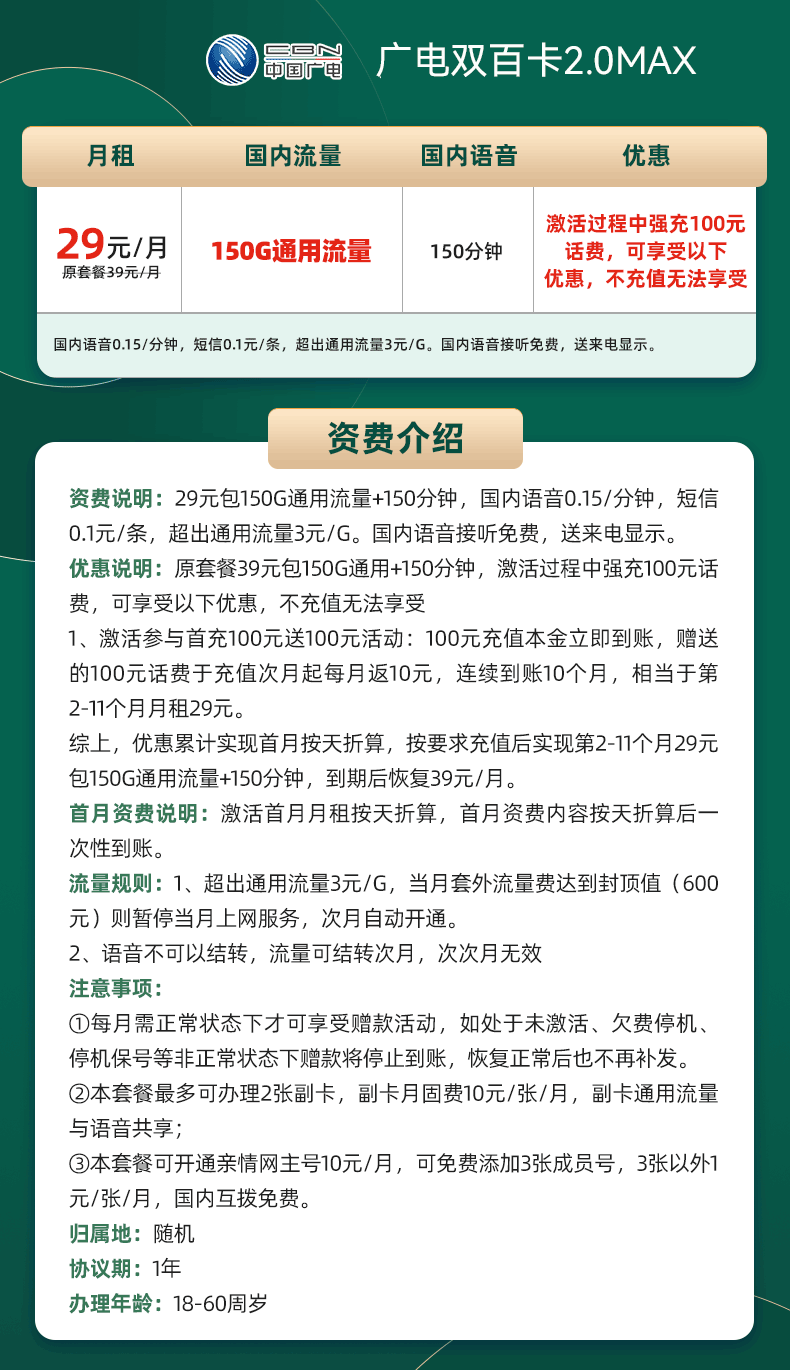 CBN 中国广电

广电双百卡2.0MAX

| 月租 | 国内流量 | 国内语音 | 优惠 |
|---|---|---|---|
| 29元/月 原套餐39元/月 | 150G通用流量 | 150分钟 | 激活过程中强充100元话费，可享受以下优惠，不充值无法享受 |

国内语音0.15/分钟，短信0.1元/条，超出通用流量3元/G。国内语音接听免费，送来电显示。

资费介绍

资费说明：29元包150G通用流量+150分钟，国内语音0.15/分钟，短信0.1元/条，超出通用流量3元/G。国内语音接听免费，送来电显示。

优惠说明：原套餐39元包150G通用+150分钟，激活过程中强充100元话费，可享受以下优惠，不充值无法享受

1、激活参与首充100元送100元活动：100元充值本金立即到账，赠送的100元话费于充值次月起每月返10元，连续到账10个月，相当于第2-11个月月租29元。

综上，优惠累计实现首月按天折算，按要求充值后实现第2-11个月29元包150G通用流量+150分钟，到期后恢复39元/月。

首月资费说明：激活首月月租按天折算，首月资费内容按天折算后一次性到账。

流量规则：1、超出通用流量3元/G，当月套外流量费达到封顶值（600元）则暂停当月上网服务，次月自动开通。

2、语音不可以结转，流量可结转次月，次次月无效

注意事项：

①每月需正常状态下才可享受赠款活动，如处于未激活、欠费停机、停机保号等非正常状态下赠款将停止到账，恢复正常后也不再补发。

②本套餐最多可办理2张副卡，副卡月固费10元/张/月，副卡通用流量与语音共享；

③本套餐可开通亲情网主号10元/月，可免费添加3张成员号，3张以外1元/张/月，国内互拨免费。

归属地：随机

协议期：1年

办理年龄：18-60周岁